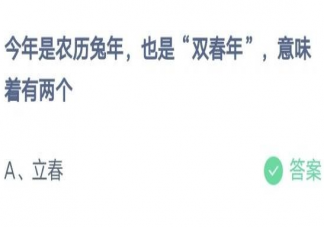 今年是农历兔年，也是“双春年”，意味着有两个

A、立春

答案